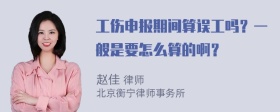 工伤申报期间算误工吗？一般是要怎么算的啊？

赵佳 律师
北京衡宁律师事务所